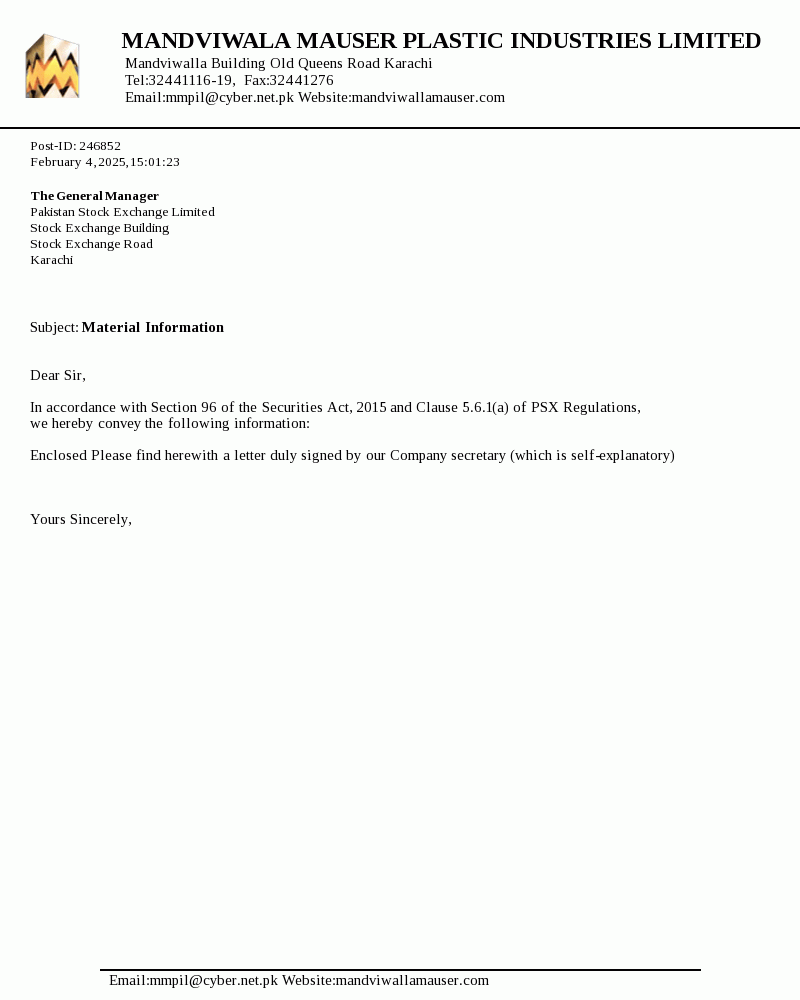 MANDVIWALA MAUSER PLASTIC INDUSTRIES LIMITED
Mandviwalla Building Old Queens Road Karachi
Tel:32441116-19, Fax:32441276
Email:mmpil@cyber.net.pk Website:mandviwallamauser.com

Post-ID: 246852
February 4, 2025, 15:01:23

The General Manager
Pakistan Stock Exchange Limited
Stock Exchange Building
Stock Exchange Road
Karachi

Subject: Material Information

Dear Sir,

In accordance with Section 96 of the Securities Act, 2015 and Clause 5.6.1(a) of PSX Regulations, we hereby convey the following information:

Enclosed Please find herewith a letter duly signed by our Company secretary (which is self-explanatory)

Yours Sincerely,

Email:mmpil@cyber.net.pk Website:mandviwallamauser.com